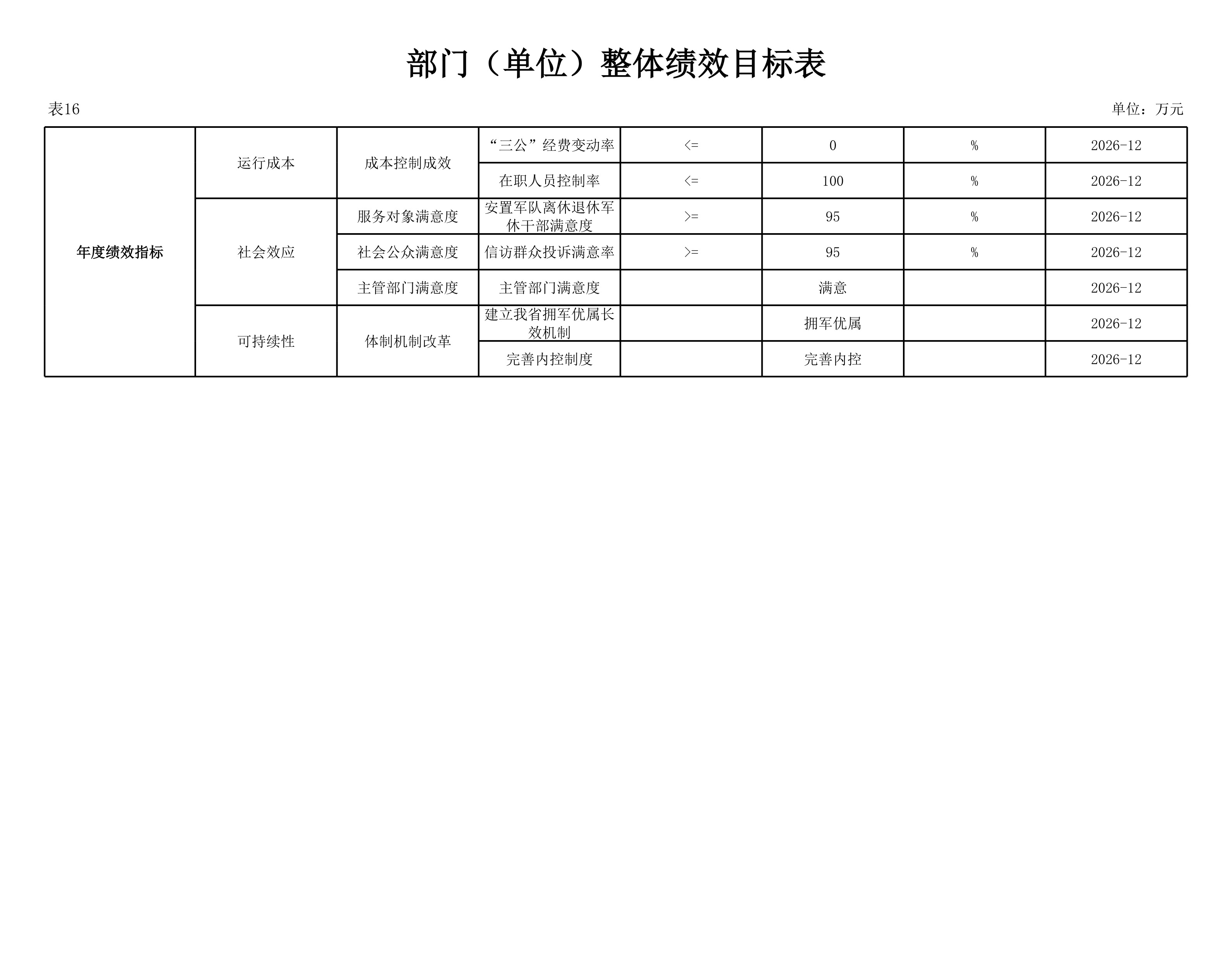 部门（单位）整体绩效目标表

表16

单位：万元

| 年度绩效指标 | 运行成本 | 成本控制成效 | “三公”经费变动率 | <= | 0 | % | 2026-12 |
|---|---|---|---|---|---|---|---|
| | | | 在职人员控制率 | <= | 100 | % | 2026-12 |
| | 社会效应 | 服务对象满意度 | 安置军队离休退休军休干部满意度 | >= | 95 | % | 2026-12 |
| | | 社会公众满意度 | 信访群众投诉满意率 | >= | 95 | % | 2026-12 |
| | | 主管部门满意度 | 主管部门满意度 | | 满意 | | 2026-12 |
| | 可持续性 | 体制机制改革 | 建立我省拥军优属长效机制 | | 拥军优属 | | 2026-12 |
| | | | 完善内控制度 | | 完善内控 | | 2026-12 |